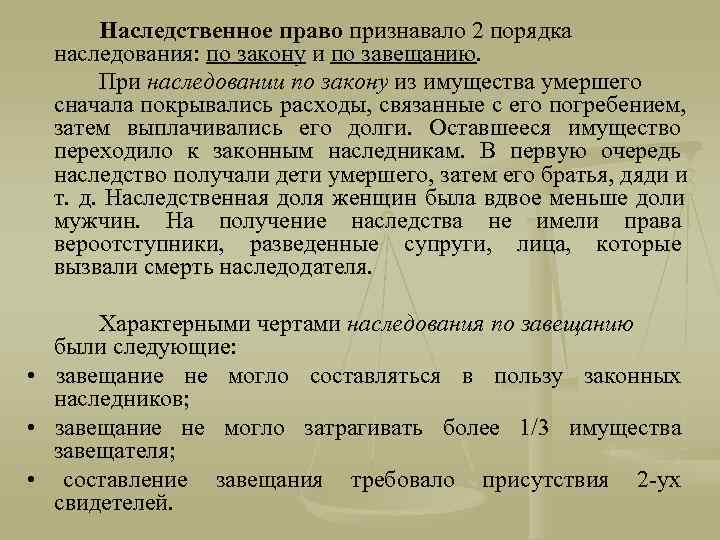 Наследственное право признавало 2 порядка наследования: по закону и по завещанию.

При наследовании по закону из имущества умершего сначала покрывались расходы, связанные с его погребением, затем выплачивались его долги. Оставшееся имущество переходило к законным наследникам. В первую очередь наследство получали дети умершего, затем его братья, дяди и т. д. Наследственная доля женщин была вдвое меньше доли мужчин. На получение наследства не имели права вероотступники, разведенные супруги, лица, которые вызвали смерть наследодателя.

Характерными чертами наследования по завещанию были следующие:

• завещание не могло составляться в пользу законных наследников;
• завещание не могло затрагивать более 1/3 имущества завещателя;
• составление завещания требовало присутствия 2-ух свидетелей.